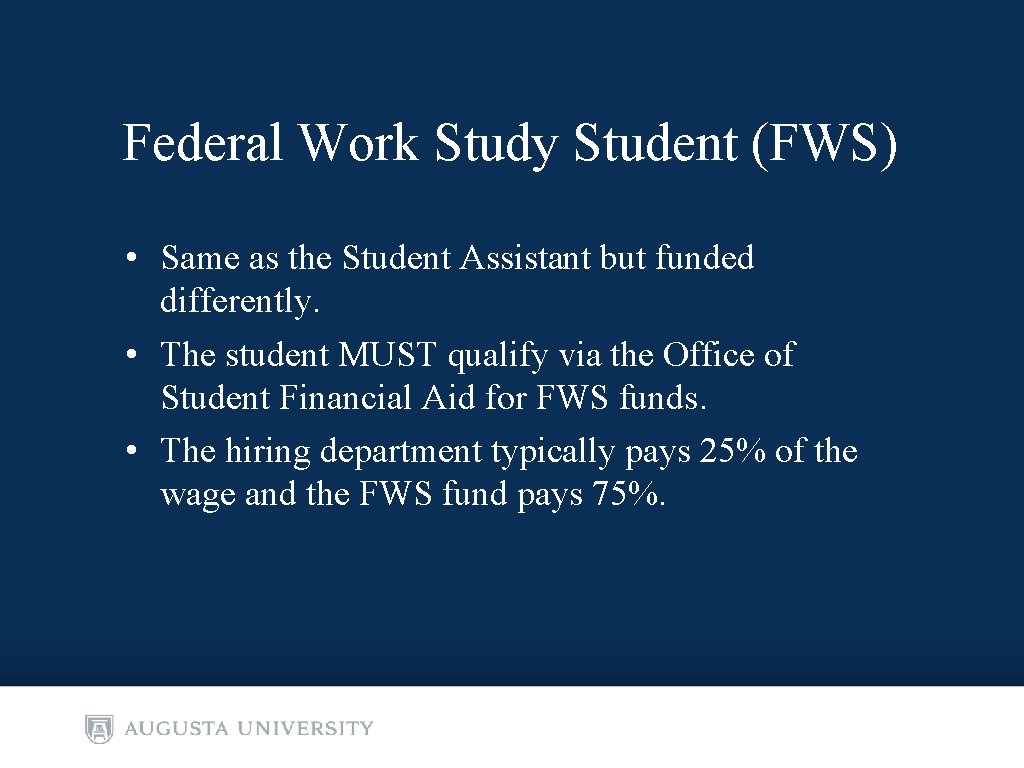 Federal Work Study Student (FWS)

• Same as the Student Assistant but funded differently.
• The student MUST qualify via the Office of Student Financial Aid for FWS funds.
• The hiring department typically pays 25% of the wage and the FWS fund pays 75%.

AUGUSTA UNIVERSITY